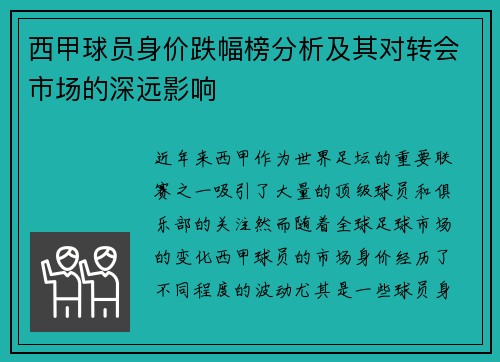 西甲球员身价跌幅榜分析及其对转会市场的深远影响

近年来西甲作为世界足坛的重要联赛之一吸引了大量的顶级球员和俱乐部的关注然而随着全球足球市场的变化西甲球员的市场身价经历了不同程度的波动尤其是一些球员身